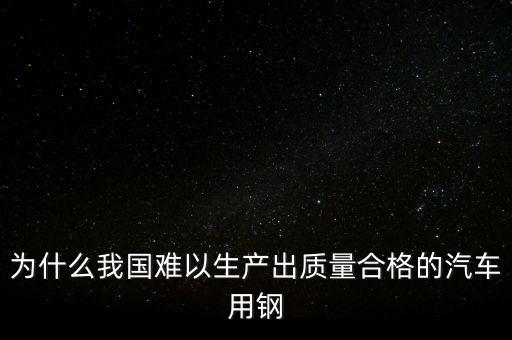 为什么我国难以生产出质量合格的汽车用钢